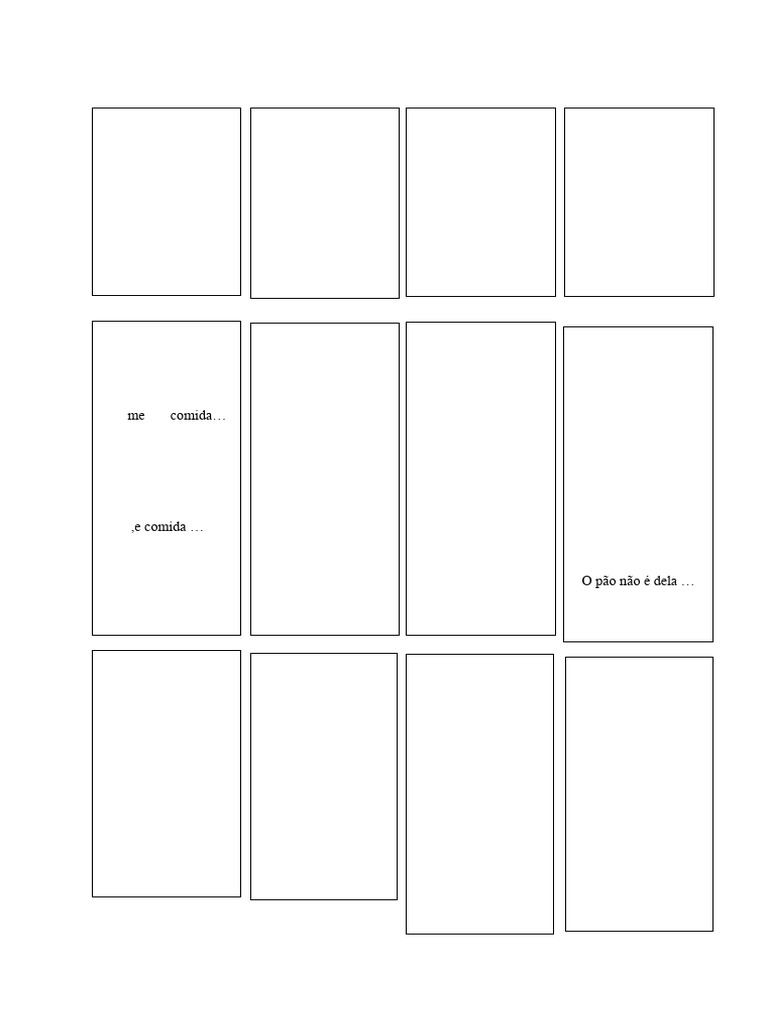 me comida…

,e comida …

O pão não é dela …